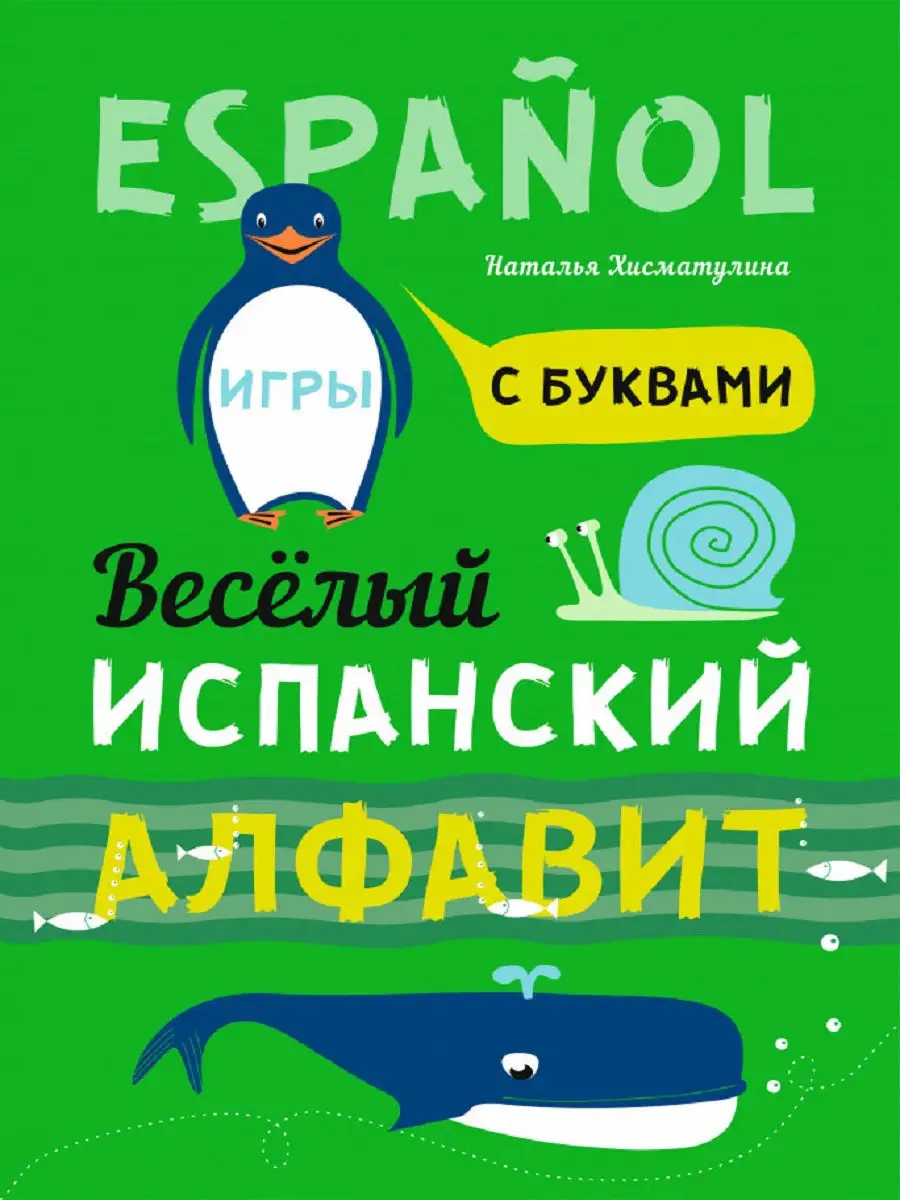 ESPAÑOL

Наталья Хисматулина

ИГРЫ

С БУКВАМИ

Весёлый
ИСПАНСКИЙ
АЛФАВИТ